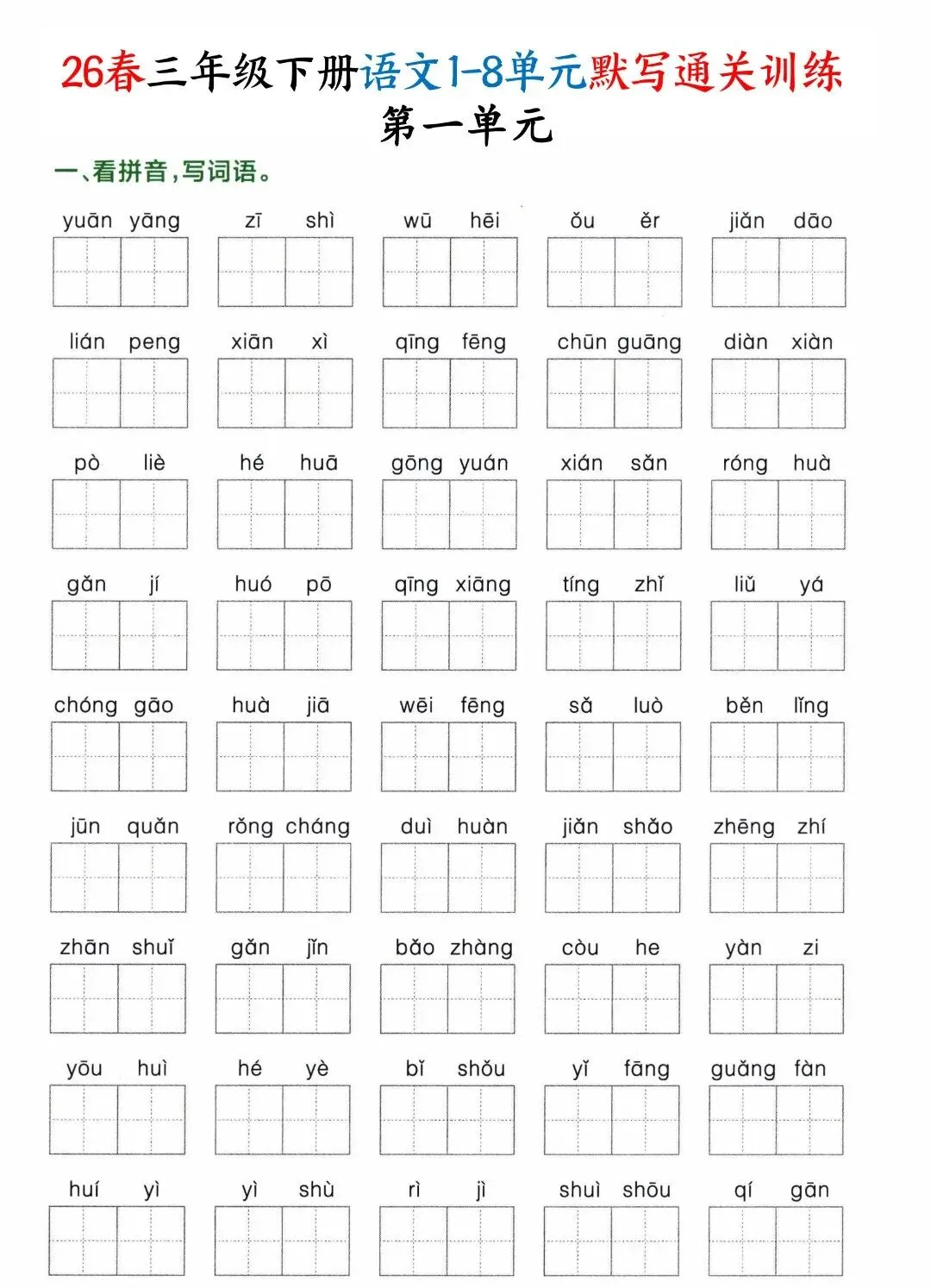 26春三年级下册语文1-8单元默写通关训练

第一单元

一、看拼音，写词语。

yuān yāng　zī shì　wū hēi　ǒu ěr　jiǎn dāo

lián peng　xiān xì　qīng fēng　chūn guāng　diàn xiàn

pò liè　hé huā　gōng yuán　xián sǎn　róng huà

gǎn jí　huó pō　qīng xiāng　tíng zhǐ　liǔ yá

chóng gāo　huà jiā　wēi fēng　sǎ luò　běn lǐng

jūn quǎn　rǒng cháng　duì huàn　jiǎn shǎo　zhēng zhí

zhān shuǐ　gǎn jǐn　bǎo zhàng　còu he　yàn zi

yōu huì　hé yè　bǐ shǒu　yǐ fāng　guǎng fàn

huí yì　yì shù　rì jì　shuì shōu　qí gān